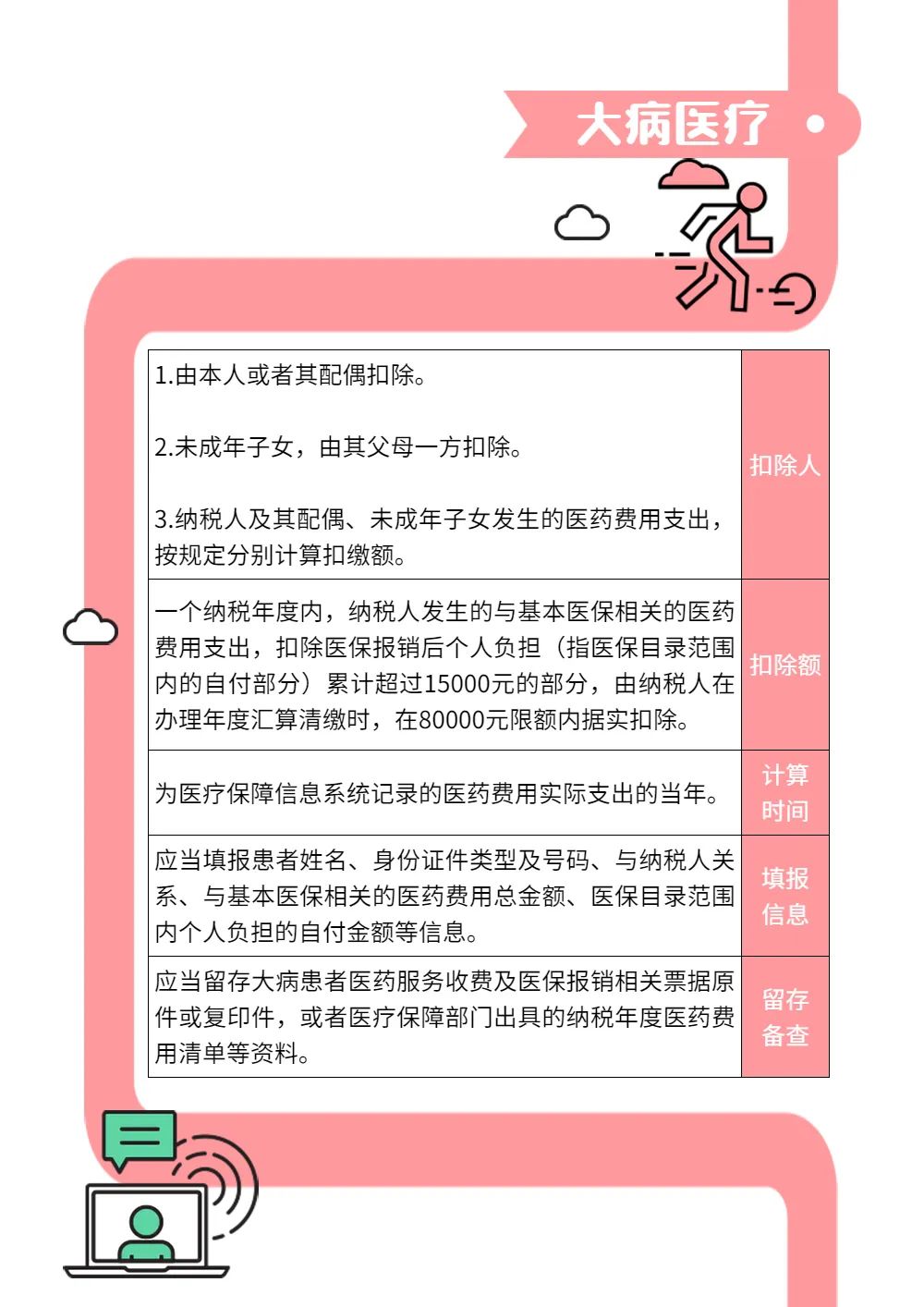 大病医疗

| | |
|---|---|
| 1.由本人或者其配偶扣除。<br><br>2.未成年子女，由其父母一方扣除。<br><br>3.纳税人及其配偶、未成年子女发生的医药费用支出，按规定分别计算扣缴额。 | 扣除人 |
| 一个纳税年度内，纳税人发生的与基本医保相关的医药费用支出，扣除医保报销后个人负担（指医保目录范围内的自付部分）累计超过15000元的部分，由纳税人在办理年度汇算清缴时，在80000元限额内据实扣除。 | 扣除额 |
| 为医疗保障信息系统记录的医药费用实际支出的当年。 | 计算时间 |
| 应当填报患者姓名、身份证件类型及号码、与纳税人关系、与基本医保相关的医药费用总金额、医保目录范围内个人负担的自付金额等信息。 | 填报信息 |
| 应当留存大病患者医药服务收费及医保报销相关票据原件或复印件，或者医疗保障部门出具的纳税年度医药费用清单等资料。 | 留存备查 |